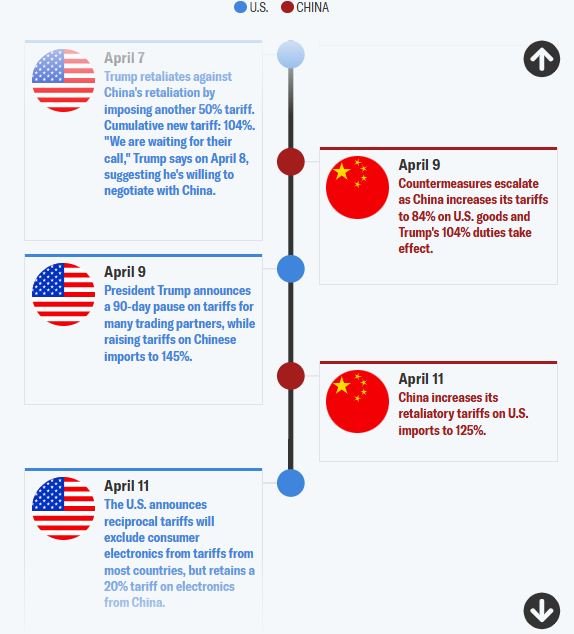 U.S. CHINA

April 7
Trump retaliates against China's retaliation by imposing another 50% tariff. Cumulative new tariff: 104%. "We are waiting for their call," Trump says on April 8, suggesting he's willing to negotiate with China.

April 9
Countermeasures escalate as China increases its tariffs to 84% on U.S. goods and Trump's 104% duties take effect.

April 9
President Trump announces a 90-day pause on tariffs for many trading partners, while raising tariffs on Chinese imports to 145%.

April 11
China increases its retaliatory tariffs on U.S. imports to 125%.

April 11
The U.S. announces reciprocal tariffs will exclude consumer electronics from tariffs from most countries, but retains a 20% tariff on electronics from China.